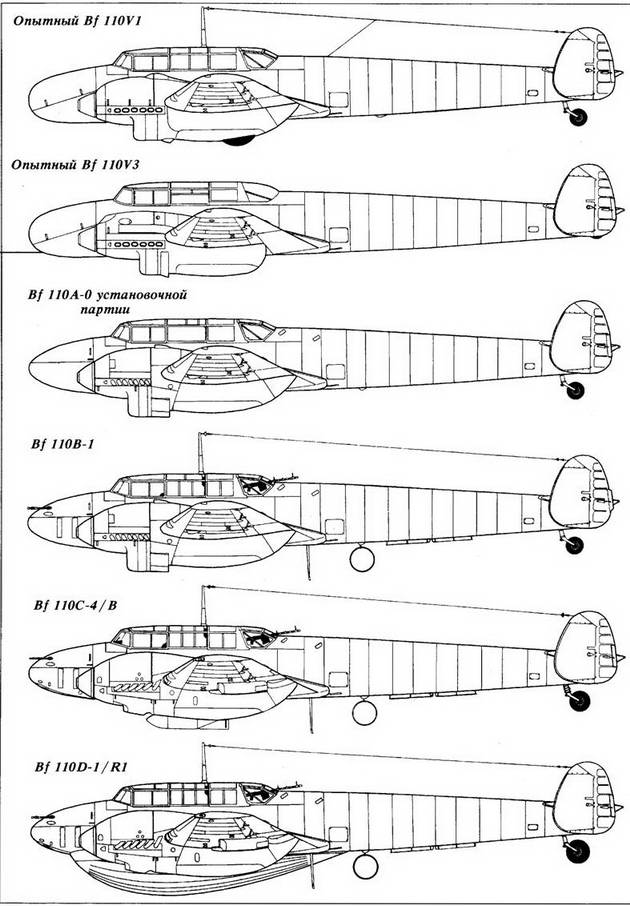 Опытный Bf 110V1

Опытный Bf 110V3

Bf 110A-0 установочной партии

Bf 110B-1

Bf 110C-4/B

Bf 110D-1/R1